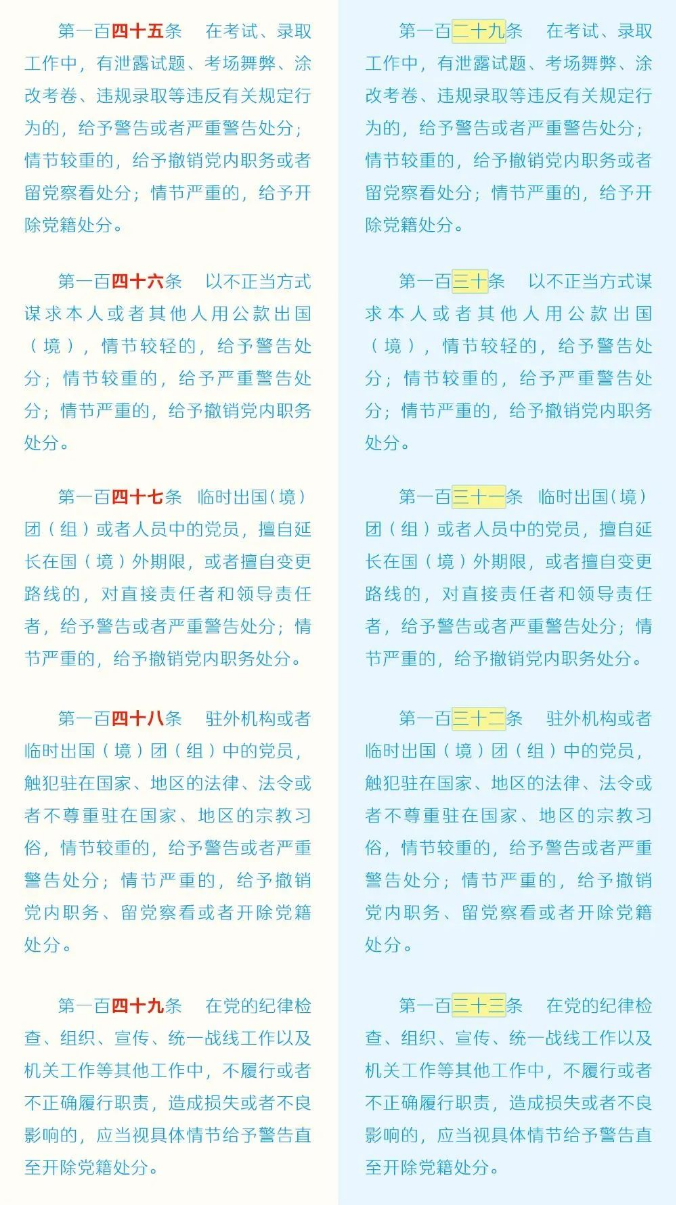 第一百四十五条　在考试、录取工作中，有泄露试题、考场舞弊、涂改考卷、违规录取等违反有关规定行为的，给予警告或者严重警告处分；情节较重的，给予撤销党内职务或者留党察看处分；情节严重的，给予开除党籍处分。

第一百四十六条　以不正当方式谋求本人或者其他人用公款出国（境），情节较轻的，给予警告处分；情节较重的，给予严重警告处分；情节严重的，给予撤销党内职务处分。

第一百四十七条　临时出国（境）团（组）或者人员中的党员，擅自延长在国（境）外期限，或者擅自变更路线的，对直接责任者和领导责任者，给予警告或者严重警告处分；情节严重的，给予撤销党内职务处分。

第一百四十八条　驻外机构或者临时出国（境）团（组）中的党员，触犯驻在国家、地区的法律、法令或者不尊重驻在国家、地区的宗教习俗，情节较重的，给予警告或者严重警告处分；情节严重的，给予撤销党内职务、留党察看或者开除党籍处分。

第一百四十九条　在党的纪律检查、组织、宣传、统一战线工作以及机关工作等其他工作中，不履行或者不正确履行职责，造成损失或者不良影响的，应当视具体情节给予警告直至开除党籍处分。

第一百二十九条　在考试、录取工作中，有泄露试题、考场舞弊、涂改考卷、违规录取等违反有关规定行为的，给予警告或者严重警告处分；情节较重的，给予撤销党内职务或者留党察看处分；情节严重的，给予开除党籍处分。

第一百三十条　以不正当方式谋求本人或者其他人用公款出国（境），情节较轻的，给予警告处分；情节较重的，给予严重警告处分；情节严重的，给予撤销党内职务处分。

第一百三十一条　临时出国（境）团（组）或者人员中的党员，擅自延长在国（境）外期限，或者擅自变更路线的，对直接责任者和领导责任者，给予警告或者严重警告处分；情节严重的，给予撤销党内职务处分。

第一百三十二条　驻外机构或者临时出国（境）团（组）中的党员，触犯驻在国家、地区的法律、法令或者不尊重驻在国家、地区的宗教习俗，情节较重的，给予警告或者严重警告处分；情节严重的，给予撤销党内职务、留党察看或者开除党籍处分。

第一百三十三条　在党的纪律检查、组织、宣传、统一战线工作以及机关工作等其他工作中，不履行或者不正确履行职责，造成损失或者不良影响的，应当视具体情节给予警告直至开除党籍处分。